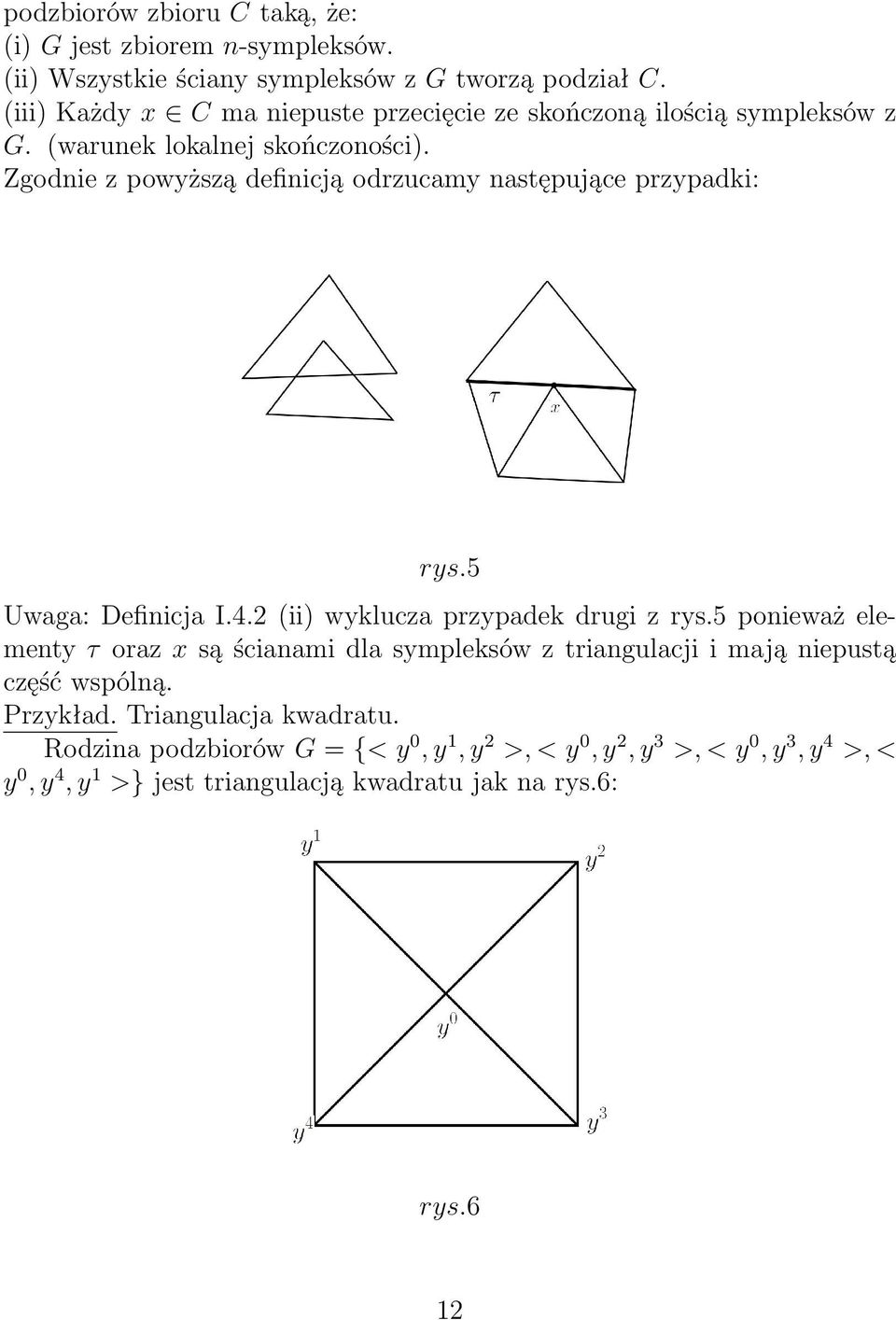 podzbiorów zbioru $C$ taką, że:
(i) $G$ jest zbiorem $n$-sympleksów.
(ii) Wszystkie ściany sympleksów z $G$ tworzą podział $C$.
(iii) Każdy $x \in C$ ma niepuste przecięcie ze skończoną ilością sympleksów z $G$. (warunek lokalnej skończoności).
Zgodnie z powyższą definicją odrzucamy następujące przypadki:

$\tau$ $x$

$rys.5$

Uwaga: Definicja I.4.2 (ii) wyklucza przypadek drugi z rys.5 ponieważ elementy $\tau$ oraz $x$ są ścianami dla sympleksów z triangulacji i mają niepustą część wspólną.
Przykład. Triangulacja kwadratu.
Rodzina podzbiorów $G = \{< y^0, y^1, y^2 >, < y^0, y^2, y^3 >, < y^0, y^3, y^4 >, < y^0, y^4, y^1 >\}$ jest triangulacją kwadratu jak na rys.6:

$y^1$ $y^2$ $y^0$ $y^4$ $y^3$

$rys.6$

12